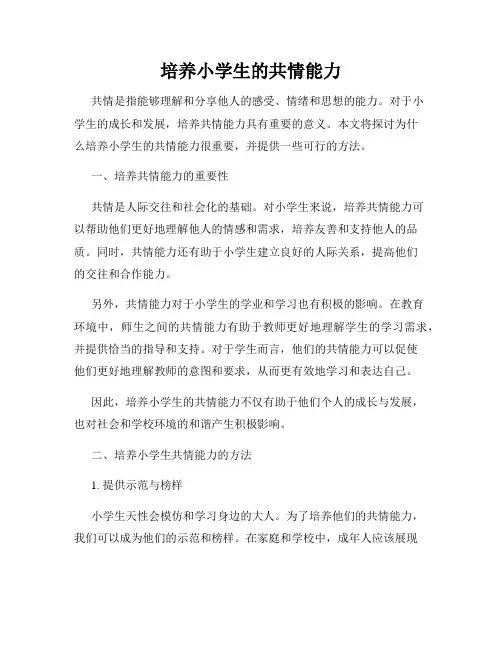 培养小学生的共情能力

共情是指能够理解和分享他人的感受、情绪和思想的能力。对于小学生的成长和发展，培养共情能力具有重要的意义。本文将探讨为什么培养小学生的共情能力很重要，并提供一些可行的方法。

一、培养共情能力的重要性

共情是人际交往和社会化的基础。对小学生来说，培养共情能力可以帮助他们更好地理解他人的情感和需求，培养友善和支持他人的品质。同时，共情能力还有助于小学生建立良好的人际关系，提高他们的交往和合作能力。

另外，共情能力对于小学生的学业和学习也有积极的影响。在教育环境中，师生之间的共情能力有助于教师更好地理解学生的学习需求，并提供恰当的指导和支持。对于学生而言，他们的共情能力可以促使他们更好地理解教师的意图和要求，从而更有效地学习和表达自己。

因此，培养小学生的共情能力不仅有助于他们个人的成长与发展，也对社会和学校环境的和谐产生积极影响。

二、培养小学生共情能力的方法

1. 提供示范与榜样

小学生天性会模仿和学习身边的大人。为了培养他们的共情能力，我们可以成为他们的示范和榜样。在家庭和学校中，成年人应该展现